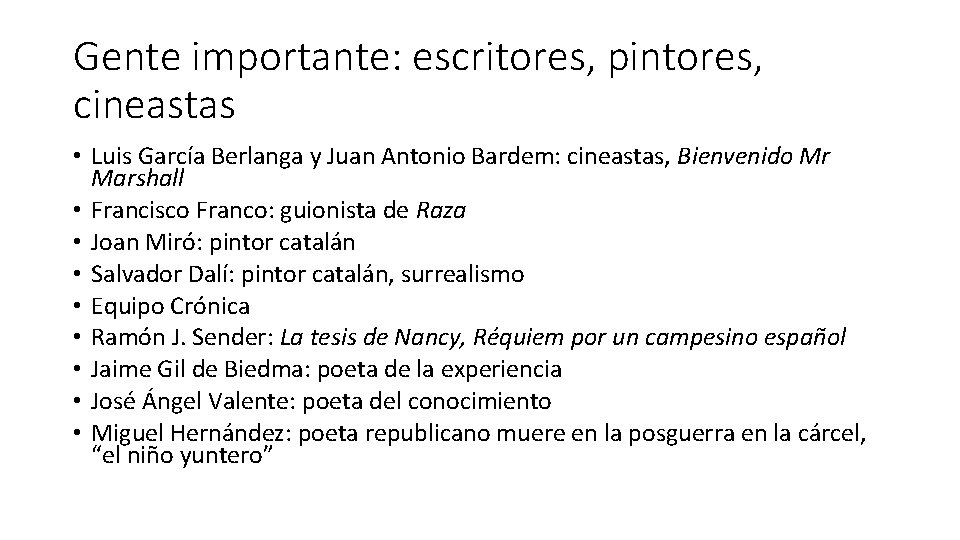 Gente importante: escritores, pintores, cineastas

• Luis García Berlanga y Juan Antonio Bardem: cineastas, Bienvenido Mr Marshall
• Francisco Franco: guionista de Raza
• Joan Miró: pintor catalán
• Salvador Dalí: pintor catalán, surrealismo
• Equipo Crónica
• Ramón J. Sender: La tesis de Nancy, Réquiem por un campesino español
• Jaime Gil de Biedma: poeta de la experiencia
• José Ángel Valente: poeta del conocimiento
• Miguel Hernández: poeta republicano muere en la posguerra en la cárcel, “el niño yuntero”